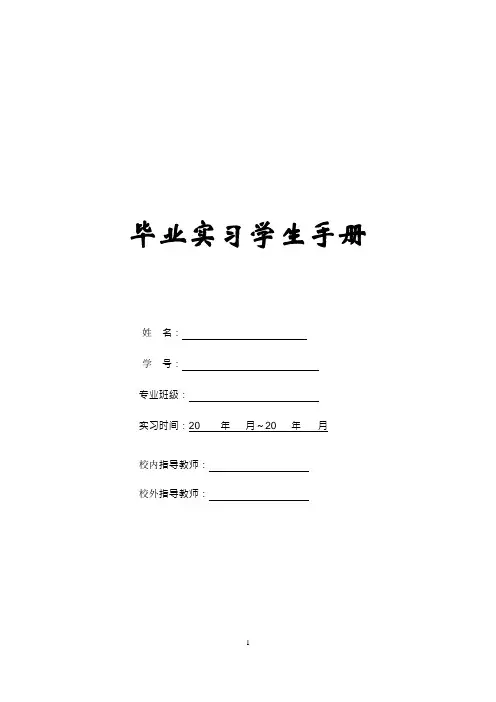 毕业实习学生手册

姓 名：____

学 号：____

专业班级：____

实习时间：20 年 月~20 年 月

校内指导教师：____

校外指导教师：____

1